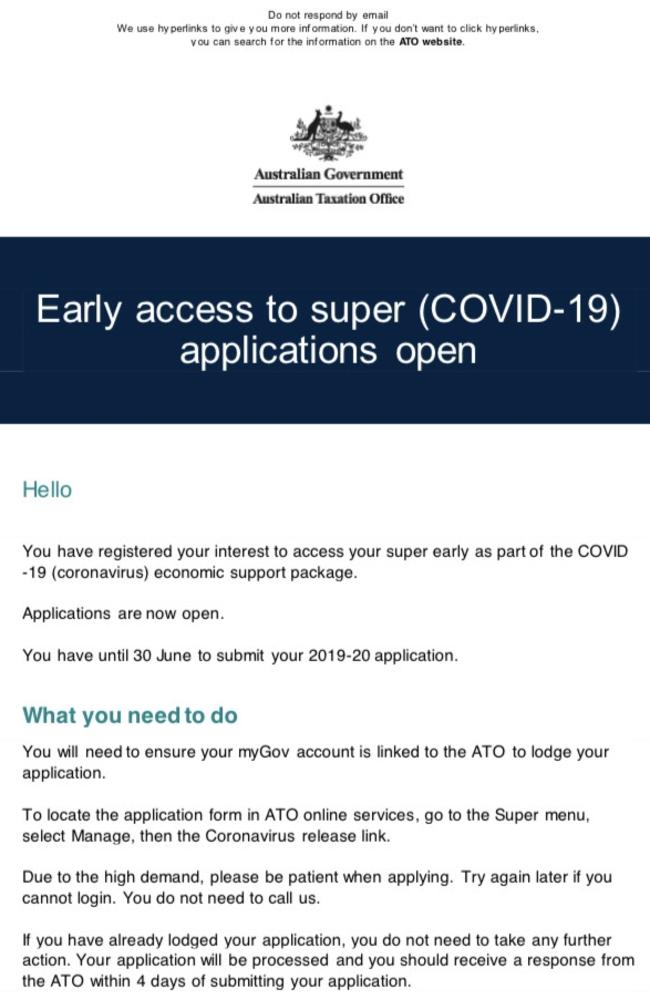 Do not respond by email
We use hyperlinks to give you more information. If you don't want to click hyperlinks, you can search for the information on the ATO website.

Australian Government
Australian Taxation Office

Early access to super (COVID-19) applications open

Hello

You have registered your interest to access your super early as part of the COVID-19 (coronavirus) economic support package.

Applications are now open.

You have until 30 June to submit your 2019-20 application.

What you need to do

You will need to ensure your myGov account is linked to the ATO to lodge your application.

To locate the application form in ATO online services, go to the Super menu, select Manage, then the Coronavirus release link.

Due to the high demand, please be patient when applying. Try again later if you cannot login. You do not need to call us.

If you have already lodged your application, you do not need to take any further action. Your application will be processed and you should receive a response from the ATO within 4 days of submitting your application.